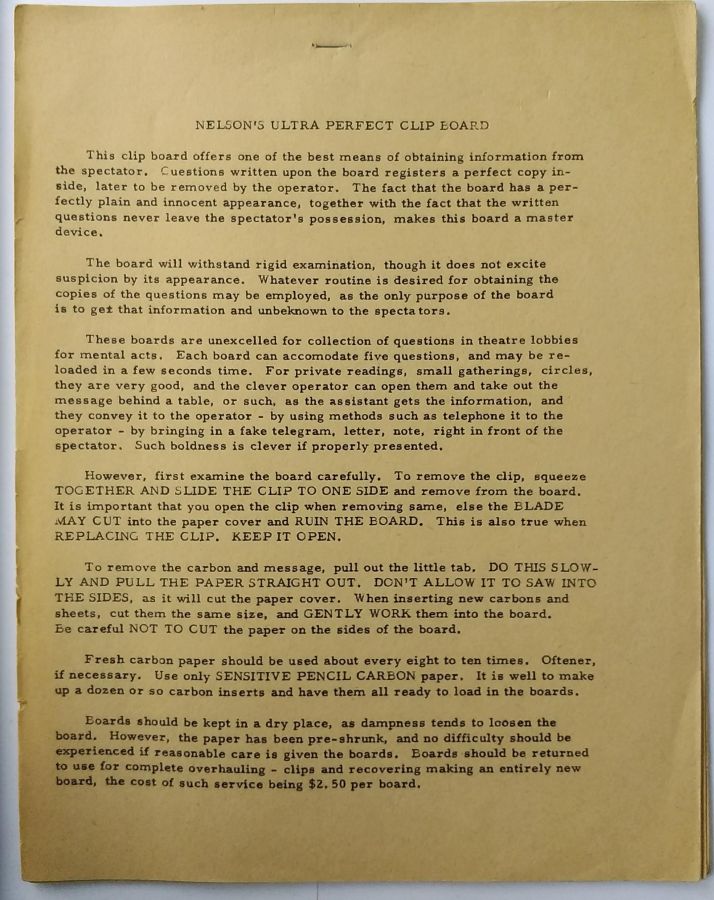 NELSON'S ULTRA PERFECT CLIP BOARD

This clip board offers one of the best means of obtaining information from the spectator. Questions written upon the board registers a perfect copy inside, later to be removed by the operator. The fact that the board has a perfectly plain and innocent appearance, together with the fact that the written questions never leave the spectator's possession, makes this board a master device.

The board will withstand rigid examination, though it does not excite suspicion by its appearance. Whatever routine is desired for obtaining the copies of the questions may be employed, as the only purpose of the board is to get that information and unbeknown to the spectators.

These boards are unexcelled for collection of questions in theatre lobbies for mental acts. Each board can accomodate five questions, and may be reloaded in a few seconds time. For private readings, small gatherings, circles, they are very good, and the clever operator can open them and take out the message behind a table, or such, as the assistant gets the information, and they convey it to the operator - by using methods such as telephone it to the operator - by bringing in a fake telegram, letter, note, right in front of the spectator. Such boldness is clever if properly presented.

However, first examine the board carefully. To remove the clip, squeeze TOGETHER AND SLIDE THE CLIP TO ONE SIDE and remove from the board. It is important that you open the clip when removing same, else the BLADE MAY CUT into the paper cover and RUIN THE BOARD. This is also true when REPLACING THE CLIP. KEEP IT OPEN.

To remove the carbon and message, pull out the little tab. DO THIS SLOWLY AND PULL THE PAPER STRAIGHT OUT. DON'T ALLOW IT TO SAW INTO THE SIDES, as it will cut the paper cover. When inserting new carbons and sheets, cut them the same size, and GENTLY WORK them into the board. Be careful NOT TO CUT the paper on the sides of the board.

Fresh carbon paper should be used about every eight to ten times. Oftener, if necessary. Use only SENSITIVE PENCIL CARBON paper. It is well to make up a dozen or so carbon inserts and have them all ready to load in the boards.

Boards should be kept in a dry place, as dampness tends to loosen the board. However, the paper has been pre-shrunk, and no difficulty should be experienced if reasonable care is given the boards. Boards should be returned to use for complete overhauling - clips and recovering making an entirely new board, the cost of such service being $2.50 per board.